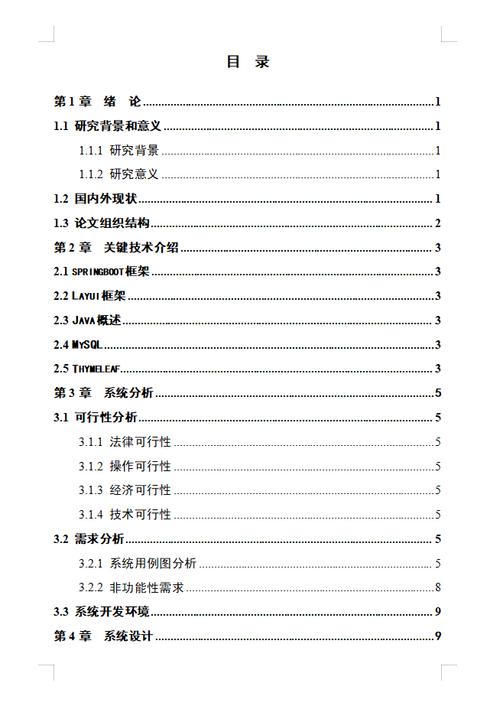 目 录

第1章 绪 论 ........ 1
1.1 研究背景和意义 ........ 1
1.1.1 研究背景 ........ 1
1.1.2 研究意义 ........ 1
1.2 国内外现状 ........ 1
1.3 论文组织结构 ........ 2
第2章 关键技术介绍 ........ 3
2.1 SPRINGBOOT框架 ........ 3
2.2 LAYUI框架 ........ 3
2.3 JAVA概述 ........ 3
2.4 MYSQL ........ 3
2.5 THYMELEAF ........ 3
第3章 系统分析 ........ 5
3.1 可行性分析 ........ 5
3.1.1 法律可行性 ........ 5
3.1.2 操作可行性 ........ 5
3.1.3 经济可行性 ........ 5
3.1.4 技术可行性 ........ 5
3.2 需求分析 ........ 5
3.2.1 系统用例图分析 ........ 5
3.2.2 非功能性需求 ........ 8
3.3 系统开发环境 ........ 9
第4章 系统设计 ........ 9